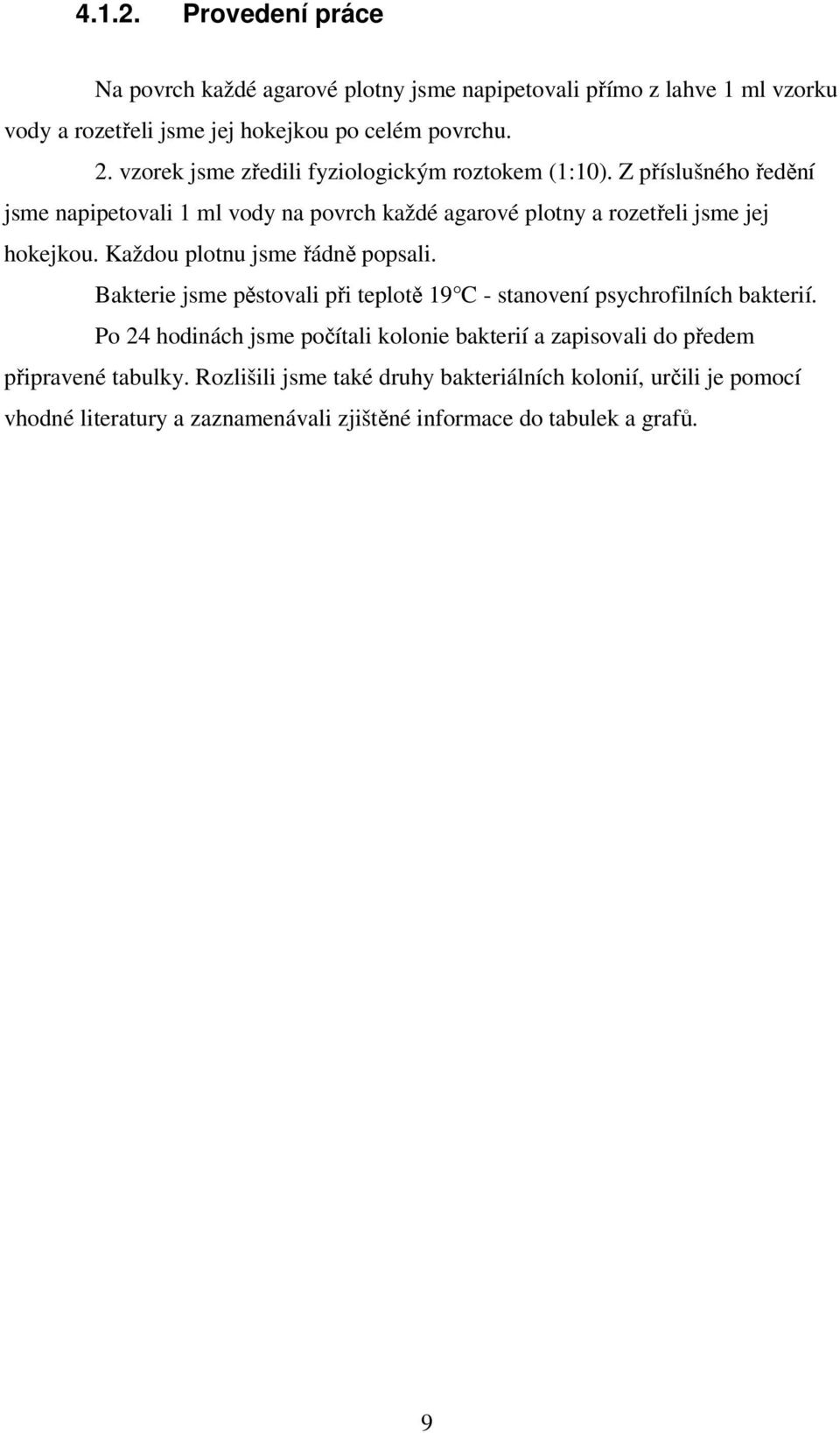 4.1.2. Provedení práce

Na povrch každé agarové plotny jsme napipetovali přímo z lahve 1 ml vzorku vody a rozetřeli jsme jej hokejkou po celém povrchu.

2. vzorek jsme zředili fyziologickým roztokem (1:10). Z příslušného ředění jsme napipetovali 1 ml vody na povrch každé agarové plotny a rozetřeli jsme jej hokejkou. Každou plotnu jsme řádně popsali.

Bakterie jsme pěstovali při teplotě 19°C - stanovení psychrofilních bakterií.

Po 24 hodinách jsme počítali kolonie bakterií a zapisovali do předem připravené tabulky. Rozlišili jsme také druhy bakteriálních kolonií, určili je pomocí vhodné literatury a zaznamenávali zjištěné informace do tabulek a grafů.

9